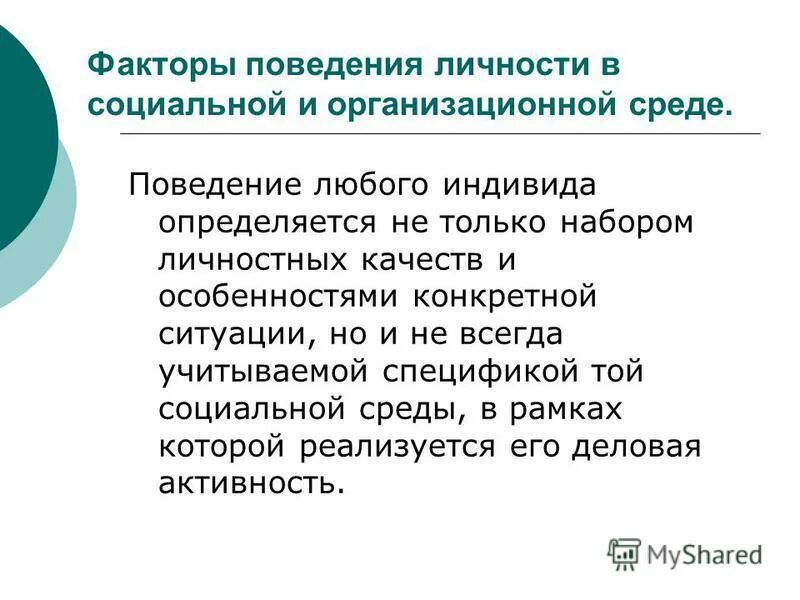 Факторы поведения личности в социальной и организационной среде.

Поведение любого индивида определяется не только набором личностных качеств и особенностями конкретной ситуации, но и не всегда учитываемой спецификой той социальной среды, в рамках которой реализуется его деловая активность.

MyShared